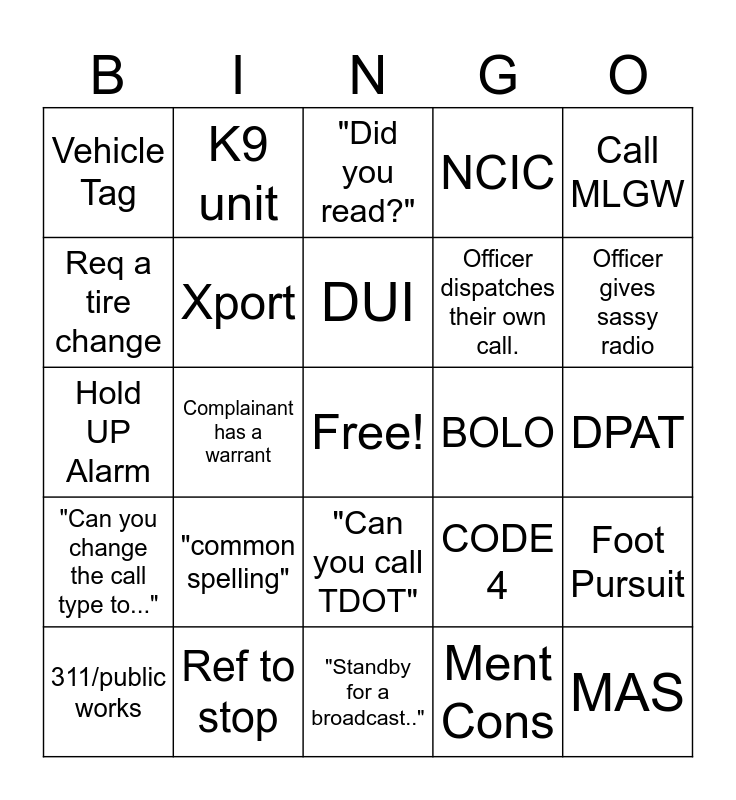 | B | I | N | G | O |
|---|---|---|---|---|
| Vehicle Tag | K9 unit | "Did you read?" | NCIC | Call MLGW |
| Req a tire change | Xport | DUI | Officer dispatches their own call. | Officer gives sassy radio |
| Hold UP Alarm | Complainant has a warrant | Free! | BOLO | DPAT |
| "Can you change the call type to..." | "common spelling" | "Can you call TDOT" | CODE 4 | Foot Pursuit |
| 311/public works | Ref to stop | "Standby for a broadcast.." | Ment Cons | MAS |